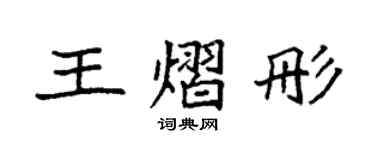 王熠彤

词典网